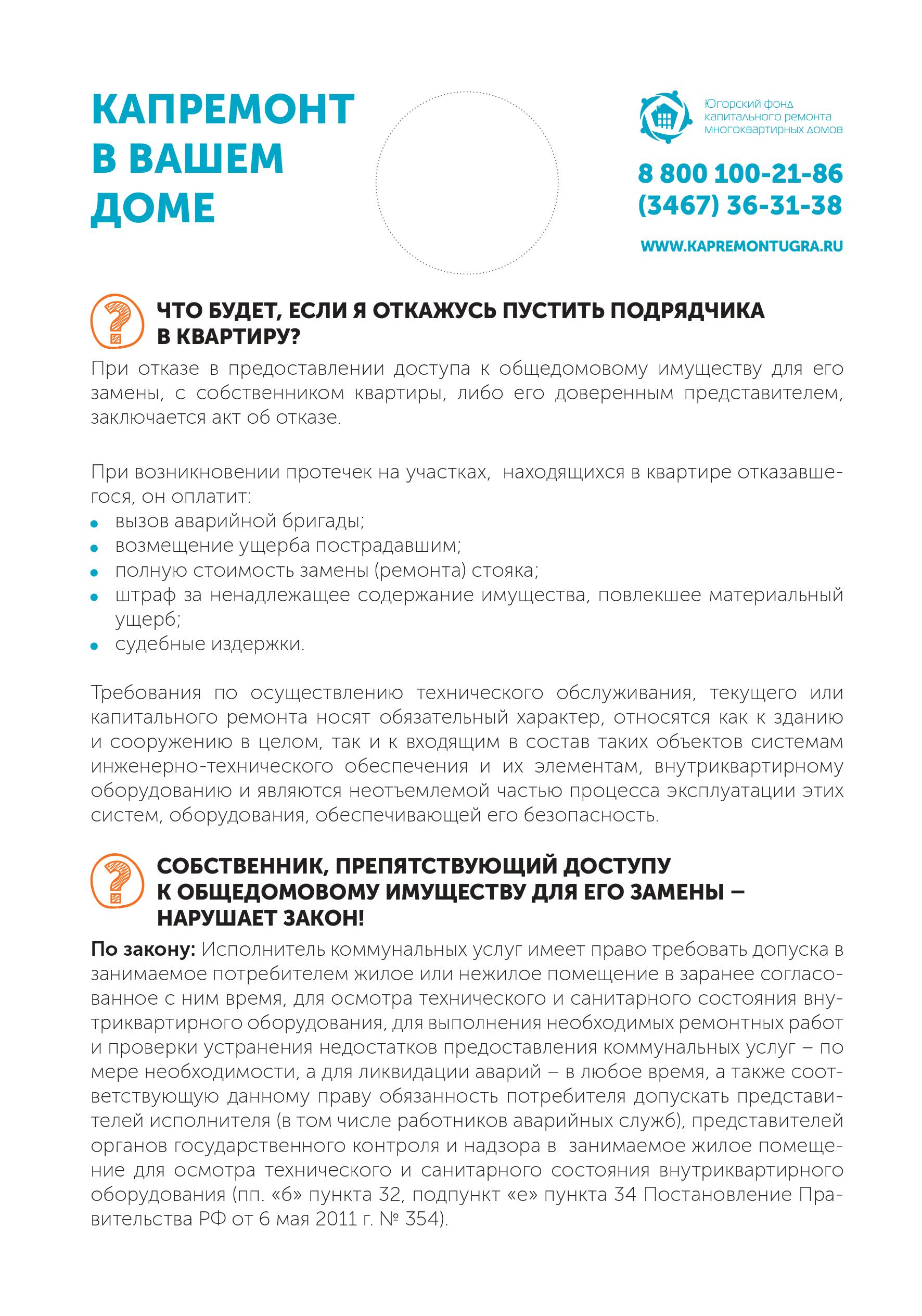 КАПРЕМОНТ
В ВАШЕМ
ДОМЕ

Югорский фонд
капитального ремонта
многоквартирных домов

8 800 100-21-86
(3467) 36-31-38

WWW.KAPREMONTUGRA.RU

ЧТО БУДЕТ, ЕСЛИ Я ОТКАЖУСЬ ПУСТИТЬ ПОДРЯДЧИКА В КВАРТИРУ?

При отказе в предоставлении доступа к общедомовому имуществу для его замены, с собственником квартиры, либо его доверенным представителем, заключается акт об отказе.

При возникновении протечек на участках, находящихся в квартире отказавшегося, он оплатит:
• вызов аварийной бригады;
• возмещение ущерба пострадавшим;
• полную стоимость замены (ремонта) стояка;
• штраф за ненадлежащее содержание имущества, повлекшее материальный ущерб;
• судебные издержки.

Требования по осуществлению технического обслуживания, текущего или капитального ремонта носят обязательный характер, относятся как к зданию и сооружению в целом, так и к входящим в состав таких объектов системам инженерно-технического обеспечения и их элементам, внутриквартирному оборудованию и являются неотъемлемой частью процесса эксплуатации этих систем, оборудования, обеспечивающей его безопасность.

СОБСТВЕННИК, ПРЕПЯТСТВУЮЩИЙ ДОСТУПУ К ОБЩЕДОМОВОМУ ИМУЩЕСТВУ ДЛЯ ЕГО ЗАМЕНЫ – НАРУШАЕТ ЗАКОН!

По закону: Исполнитель коммунальных услуг имеет право требовать допуска в занимаемое потребителем жилое или нежилое помещение в заранее согласованное с ним время, для осмотра технического и санитарного состояния внутриквартирного оборудования, для выполнения необходимых ремонтных работ и проверки устранения недостатков предоставления коммунальных услуг – по мере необходимости, а для ликвидации аварий – в любое время, а также соответствующую данному праву обязанность потребителя допускать представителей исполнителя (в том числе работников аварийных служб), представителей органов государственного контроля и надзора в занимаемое жилое помещение для осмотра технического и санитарного состояния внутриквартирного оборудования (пп. «б» пункта 32, подпункт «е» пункта 34 Постановление Правительства РФ от 6 мая 2011 г. № 354).